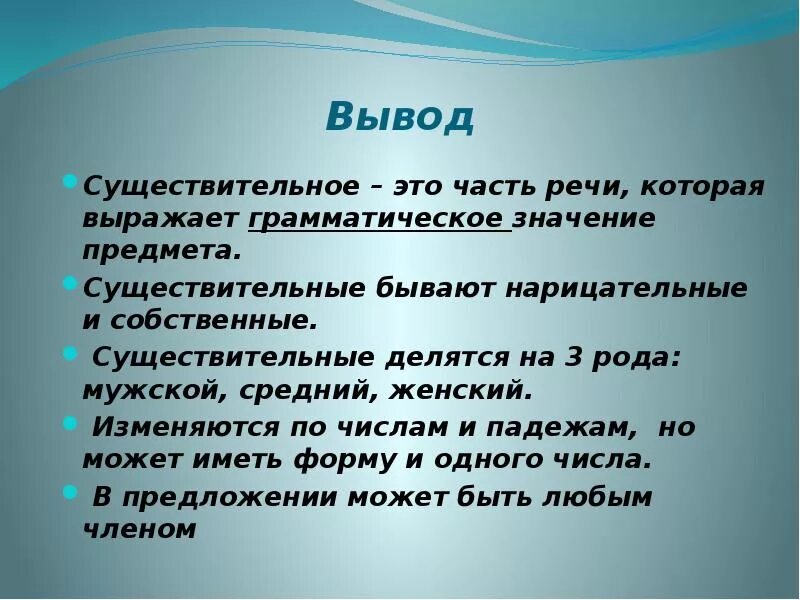 Вывод

Существительное – это часть речи, которая выражает грамматическое значение предмета.

Существительные бывают нарицательные и собственные.

Существительные делятся на 3 рода: мужской, средний, женский.

Изменяются по числам и падежам, но может иметь форму и одного числа.

В предложении может быть любым членом